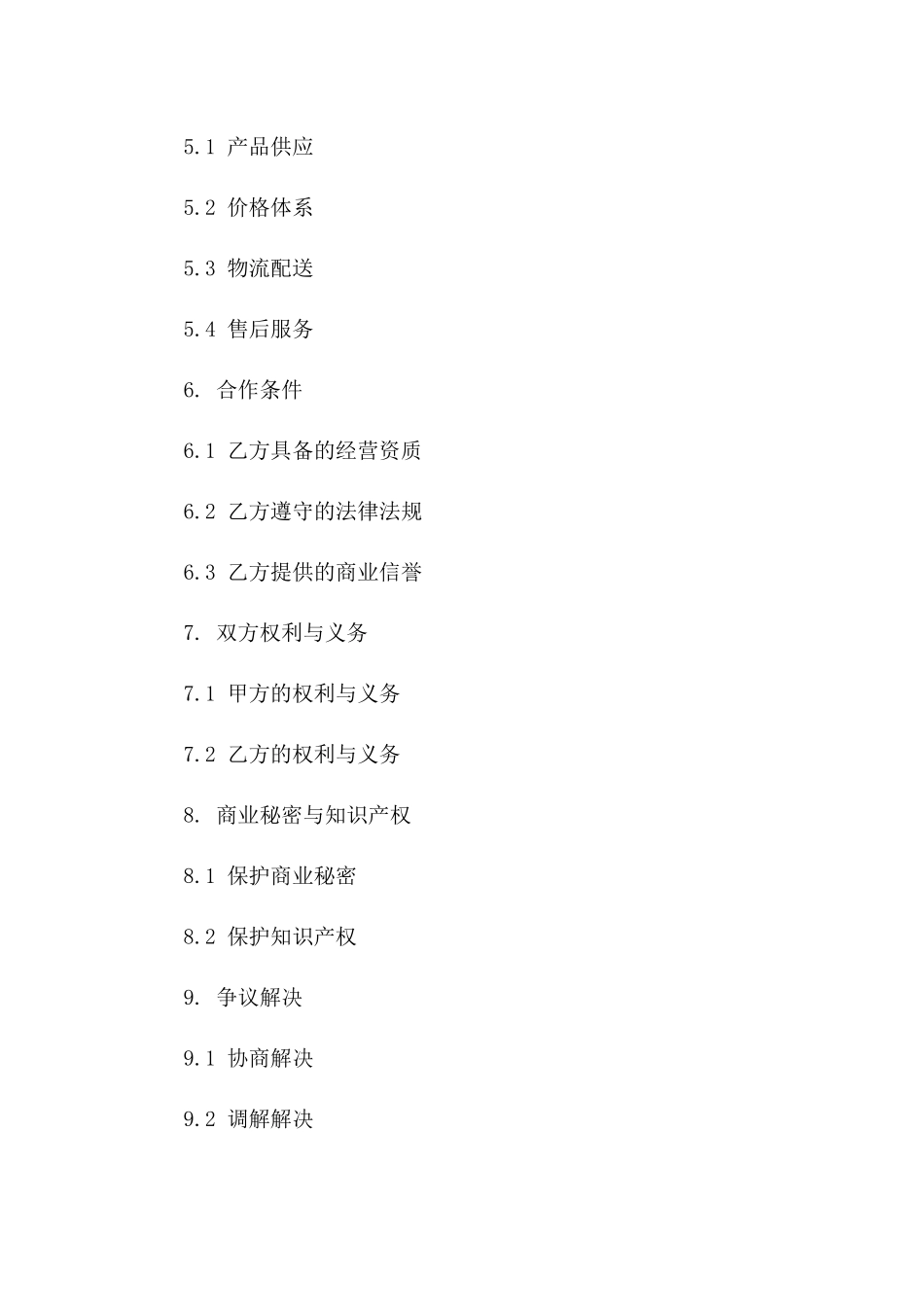 5.1 产品供应

5.2 价格体系

5.3 物流配送

5.4 售后服务

6. 合作条件

6.1 乙方具备的经营资质

6.2 乙方遵守的法律法规

6.3 乙方提供的商业信誉

7. 双方权利与义务

7.1 甲方的权利与义务

7.2 乙方的权利与义务

8. 商业秘密与知识产权

8.1 保护商业秘密

8.2 保护知识产权

9. 争议解决

9.1 协商解决

9.2 调解解决